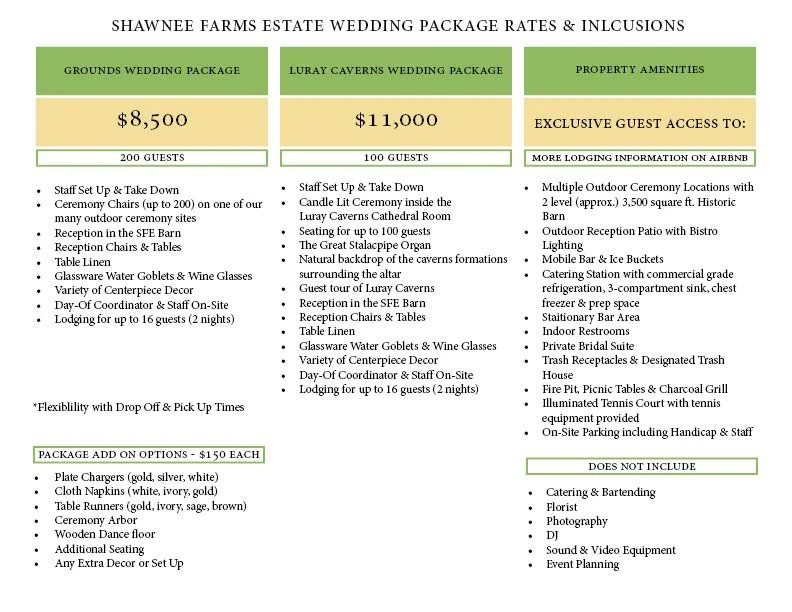 SHAWNEE FARMS ESTATE WEDDING PACKAGE RATES & INLCUSIONS

GROUNDS WEDDING PACKAGE

$8,500

200 GUESTS

- Staff Set Up & Take Down
- Ceremony Chairs (up to 200) on one of our many outdoor ceremony sites
- Reception in the SFE Barn
- Reception Chairs & Tables
- Table Linen
- Glassware Water Goblets & Wine Glasses
- Variety of Centerpiece Decor
- Day-Of Coordinator & Staff On-Site
- Lodging for up to 16 guests (2 nights)

*Flexiblility with Drop Off & Pick Up Times

PACKAGE ADD ON OPTIONS - $150 EACH

- Plate Chargers (gold, silver, white)
- Cloth Napkins (white, ivory, gold)
- Table Runners (gold, ivory, sage, brown)
- Ceremony Arbor
- Wooden Dance floor
- Additional Seating
- Any Extra Decor or Set Up

LURAY CAVERNS WEDDING PACKAGE

$11,000

100 GUESTS

- Staff Set Up & Take Down
- Candle Lit Ceremony inside the Luray Caverns Cathedral Room
- Seating for up to 100 guests
- The Great Stalacpipe Organ
- Natural backdrop of the caverns formations surrounding the altar
- Guest tour of Luray Caverns
- Reception in the SFE Barn
- Reception Chairs & Tables
- Table Linen
- Glassware Water Goblets & Wine Glasses
- Variety of Centerpiece Decor
- Day-Of Coordinator & Staff On-Site
- Lodging for up to 16 guests (2 nights)

PROPERTY AMENITIES

EXCLUSIVE GUEST ACCESS TO:

MORE LODGING INFORMATION ON AIRBNB

- Multiple Outdoor Ceremony Locations with 2 level (approx.) 3,500 square ft. Historic Barn
- Outdoor Reception Patio with Bistro Lighting
- Mobile Bar & Ice Buckets
- Catering Station with commercial grade refrigeration, 3-compartment sink, chest freezer & prep space
- Staitionary Bar Area
- Indoor Restrooms
- Private Bridal Suite
- Trash Receptacles & Designated Trash House
- Fire Pit, Picnic Tables & Charcoal Grill
- Illuminated Tennis Court with tennis equipment provided
- On-Site Parking including Handicap & Staff

DOES NOT INCLUDE

- Catering & Bartending
- Florist
- Photography
- DJ
- Sound & Video Equipment
- Event Planning